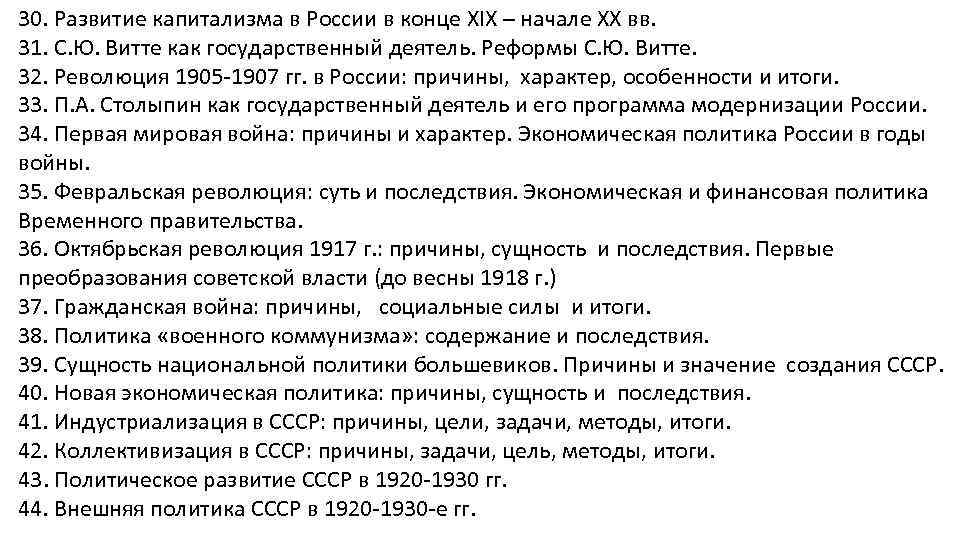 30. Развитие капитализма в России в конце XIX – начале XX вв.
31. С.Ю. Витте как государственный деятель. Реформы С.Ю. Витте.
32. Революция 1905-1907 гг. в России: причины, характер, особенности и итоги.
33. П.А. Столыпин как государственный деятель и его программа модернизации России.
34. Первая мировая война: причины и характер. Экономическая политика России в годы войны.
35. Февральская революция: суть и последствия. Экономическая и финансовая политика Временного правительства.
36. Октябрьская революция 1917 г.: причины, сущность и последствия. Первые преобразования советской власти (до весны 1918 г.)
37. Гражданская война: причины, социальные силы и итоги.
38. Политика «военного коммунизма»: содержание и последствия.
39. Сущность национальной политики большевиков. Причины и значение создания СССР.
40. Новая экономическая политика: причины, сущность и последствия.
41. Индустриализация в СССР: причины, цели, задачи, методы, итоги.
42. Коллективизация в СССР: причины, задачи, цель, методы, итоги.
43. Политическое развитие СССР в 1920-1930 гг.
44. Внешняя политика СССР в 1920-1930-е гг.